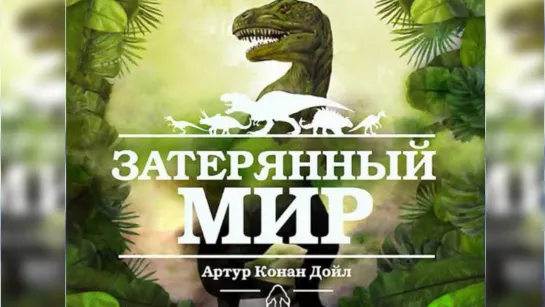 ЗАТЕРЯННЫЙ
МИР

Артур Конан Дойл